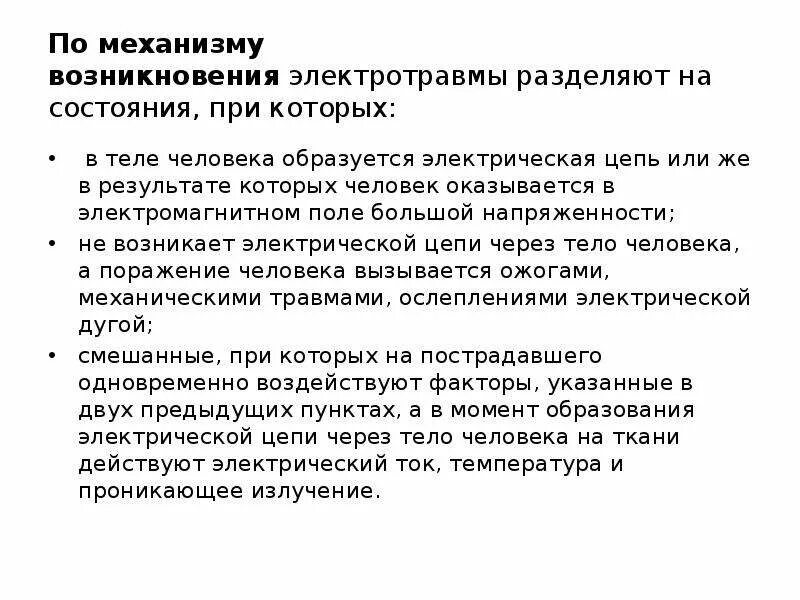 По механизму возникновения электротравмы разделяют на состояния, при которых:

• в теле человека образуется электрическая цепь или же в результате которых человек оказывается в электромагнитном поле большой напряженности;
• не возникает электрической цепи через тело человека, а поражение человека вызывается ожогами, механическими травмами, ослеплениями электрической дугой;
• смешанные, при которых на пострадавшего одновременно воздействуют факторы, указанные в двух предыдущих пунктах, а в момент образования электрической цепи через тело человека на ткани действуют электрический ток, температура и проникающее излучение.